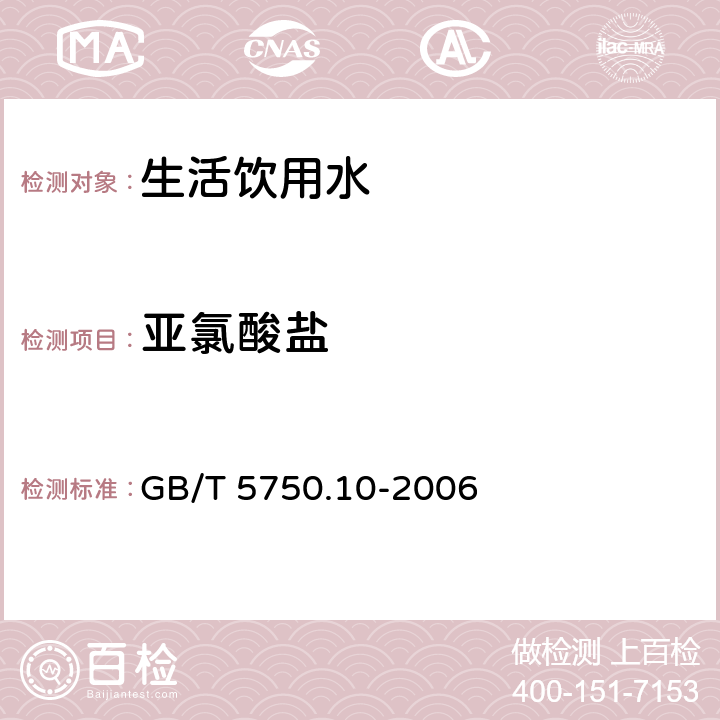 MA CNAS AC ilac-MRA

检测对象：生活饮用水

检测项目：亚氯酸盐

检测标准：GB/T 5750.10-2006

百检
Baijiantest.com

做检测 上百检
400-151-7153